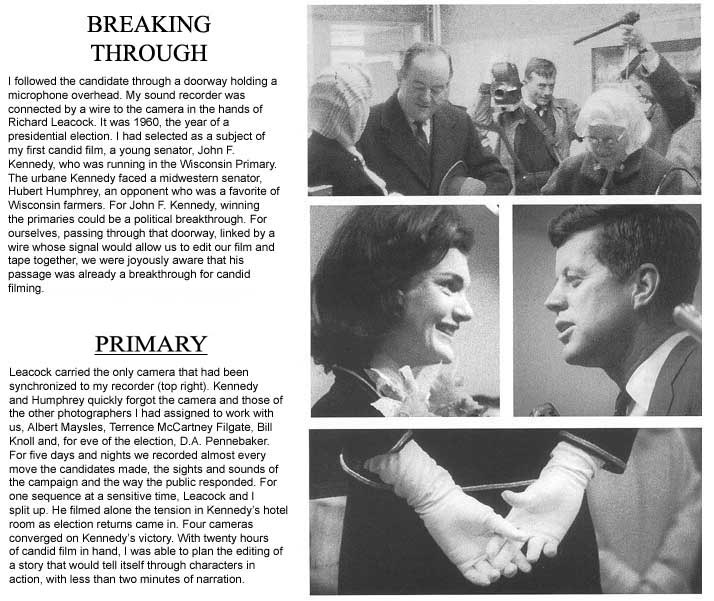 BREAKING THROUGH

I followed the candidate through a doorway holding a microphone overhead. My sound recorder was connected by a wire to the camera in the hands of Richard Leacock. It was 1960, the year of a presidential election. I had selected as a subject of my first candid film, a young senator, John F. Kennedy, who was running in the Wisconsin Primary. The urbane Kennedy faced a midwestern senator, Hubert Humphrey, an opponent who was a favorite of Wisconsin farmers. For John F. Kennedy, winning the primaries could be a political breakthrough. For ourselves, passing through that doorway, linked by a wire whose signal would allow us to edit our film and tape together, we were joyously aware that his passage was already a breakthrough for candid filming.

PRIMARY

Leacock carried the only camera that had been synchronized to my recorder (top right). Kennedy and Humphrey quickly forgot the camera and those of the other photographers I had assigned to work with us, Albert Maysles, Terrence McCartney Filgate, Bill Knoll and, for eve of the election, D.A. Pennebaker. For five days and nights we recorded almost every move the candidates made, the sights and sounds of the campaign and the way the public responded. For one sequence at a sensitive time, Leacock and I split up. He filmed alone the tension in Kennedy's hotel room as election returns came in. Four cameras converged on Kennedy's victory. With twenty hours of candid film in hand, I was able to plan the editing of a story that would tell itself through characters in action, with less than two minutes of narration.